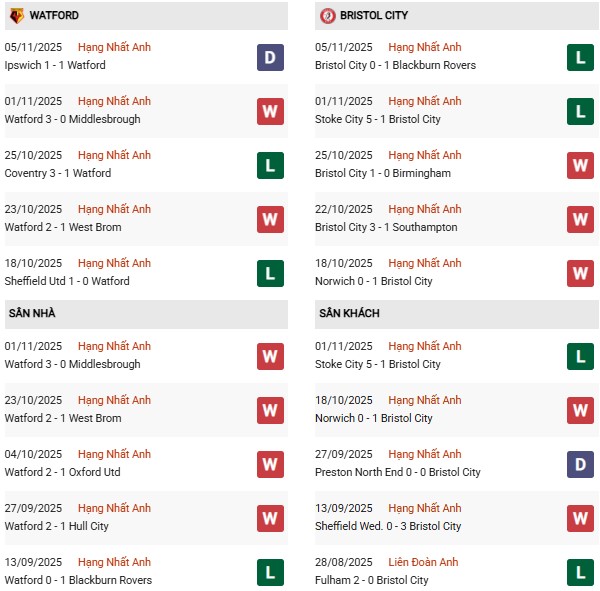 WATFORD

05/11/2025 Hạng Nhất Anh
Ipswich 1 - 1 Watford
D

01/11/2025 Hạng Nhất Anh
Watford 3 - 0 Middlesbrough
W

25/10/2025 Hạng Nhất Anh
Coventry 3 - 1 Watford
L

23/10/2025 Hạng Nhất Anh
Watford 2 - 1 West Brom
W

18/10/2025 Hạng Nhất Anh
Sheffield Utd 1 - 0 Watford
L

SÂN NHÀ

01/11/2025 Hạng Nhất Anh
Watford 3 - 0 Middlesbrough
W

23/10/2025 Hạng Nhất Anh
Watford 2 - 1 West Brom
W

04/10/2025 Hạng Nhất Anh
Watford 2 - 1 Oxford Utd
W

27/09/2025 Hạng Nhất Anh
Watford 2 - 1 Hull City
W

13/09/2025 Hạng Nhất Anh
Watford 0 - 1 Blackburn Rovers
L

BRISTOL CITY

05/11/2025 Hạng Nhất Anh
Bristol City 0 - 1 Blackburn Rovers
L

01/11/2025 Hạng Nhất Anh
Stoke City 5 - 1 Bristol City
L

25/10/2025 Hạng Nhất Anh
Bristol City 1 - 0 Birmingham
W

22/10/2025 Hạng Nhất Anh
Bristol City 3 - 1 Southampton
W

18/10/2025 Hạng Nhất Anh
Norwich 0 - 1 Bristol City
W

SÂN KHÁCH

01/11/2025 Hạng Nhất Anh
Stoke City 5 - 1 Bristol City
L

18/10/2025 Hạng Nhất Anh
Norwich 0 - 1 Bristol City
W

27/09/2025 Hạng Nhất Anh
Preston North End 0 - 0 Bristol City
D

13/09/2025 Hạng Nhất Anh
Sheffield Wed. 0 - 3 Bristol City
W

28/08/2025 Liên Đoàn Anh
Fulham 2 - 0 Bristol City
L